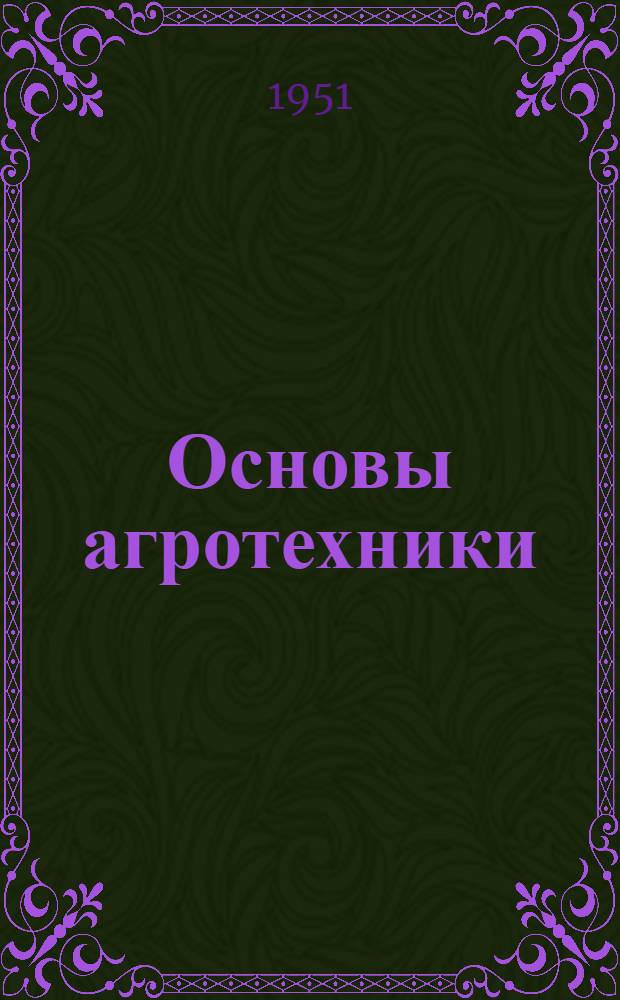 1951

Основы агротехники